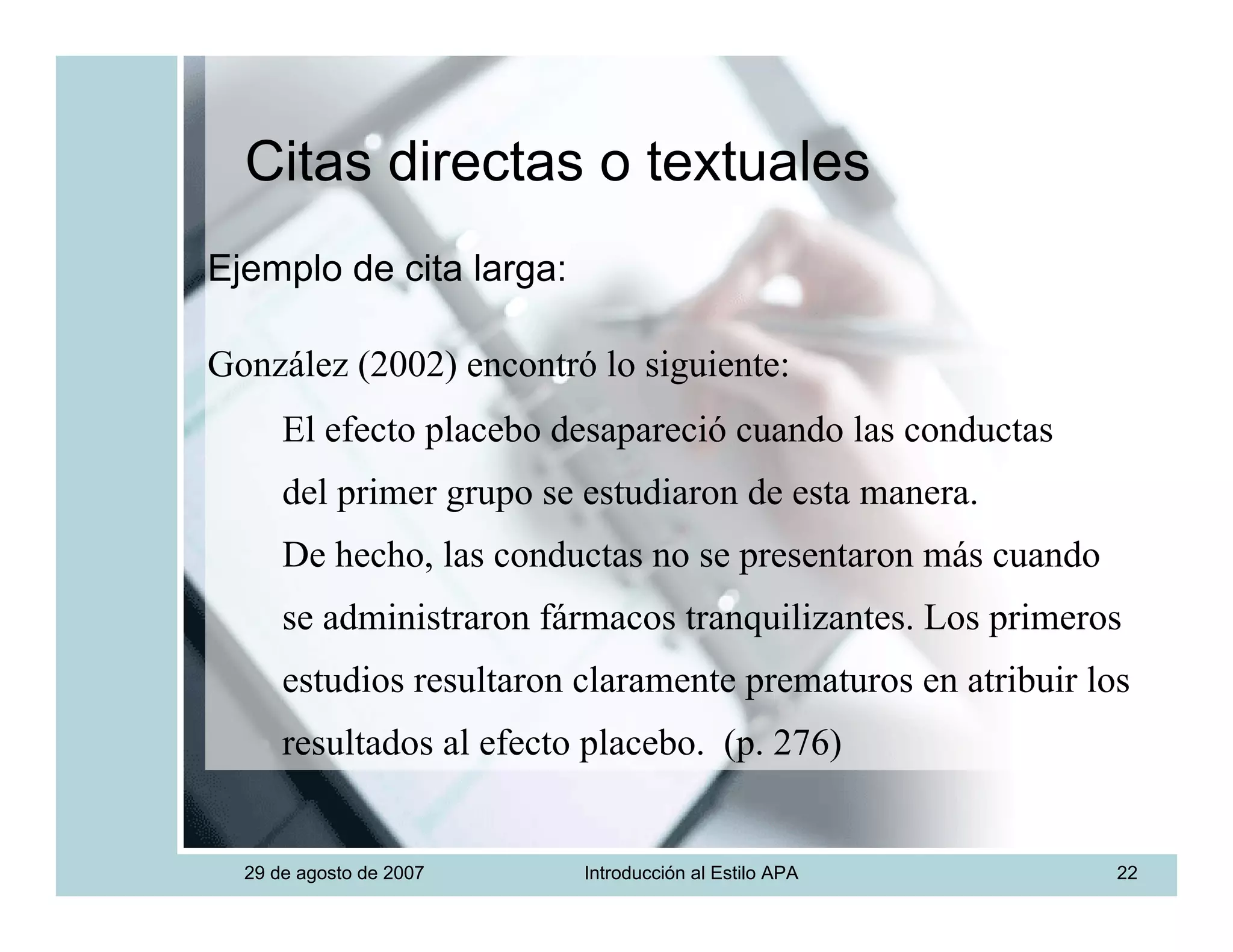 Citas directas o textuales

Ejemplo de cita larga:

González (2002) encontró lo siguiente:

El efecto placebo desapareció cuando las conductas del primer grupo se estudiaron de esta manera. De hecho, las conductas no se presentaron más cuando se administraron fármacos tranquilizantes. Los primeros estudios resultaron claramente prematuros en atribuir los resultados al efecto placebo. (p. 276)

29 de agosto de 2007 Introducción al Estilo APA 22